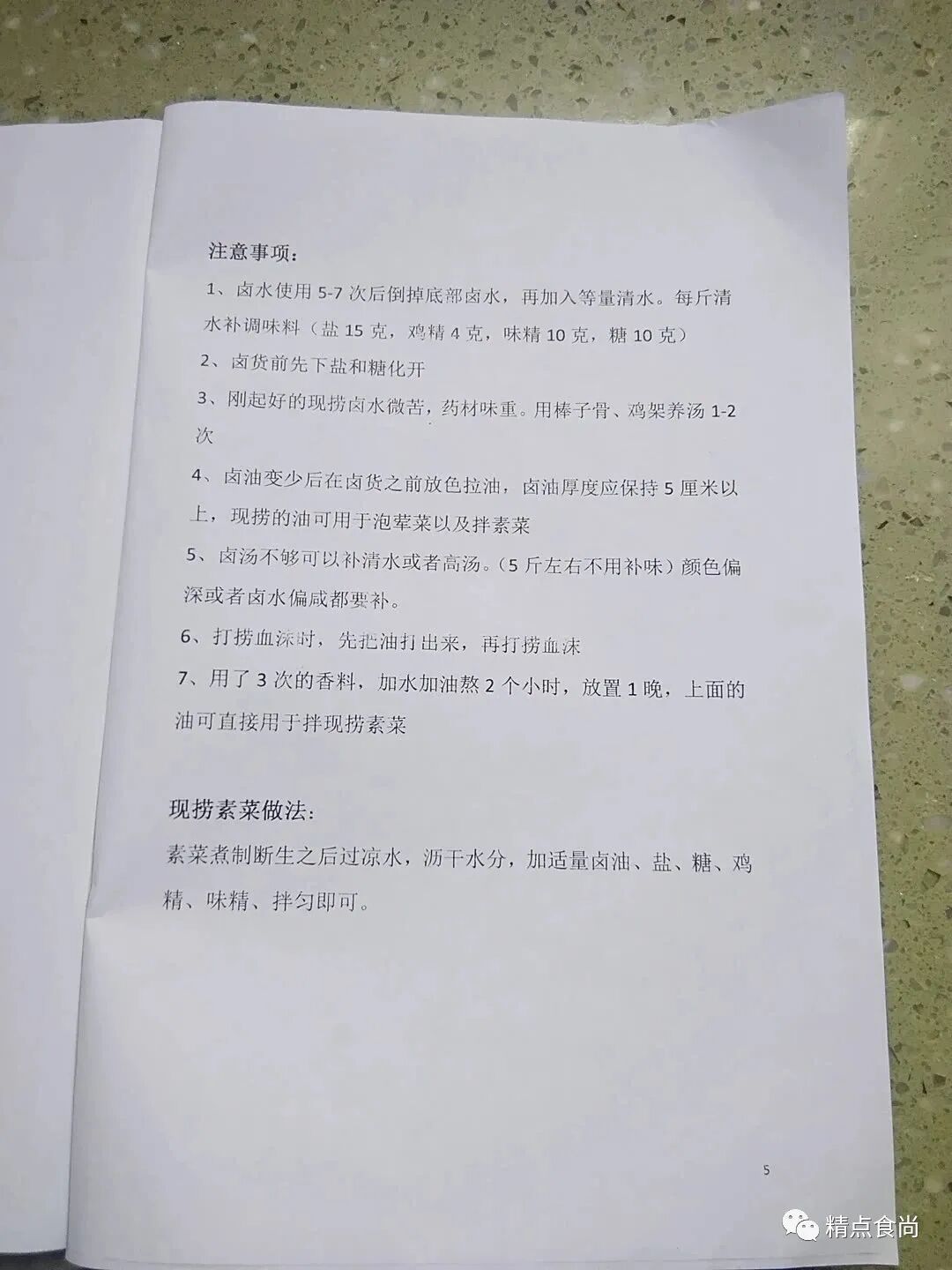 注意事项：

1、卤水使用 5-7 次后倒掉底部卤水，再加入等量清水。每斤清水补调味料（盐 15 克，鸡精 4 克，味精 10 克，糖 10 克）

2、卤货前先下盐和糖化开

3、刚起好的现捞卤水微苦，药材味重。用棒子骨、鸡架养汤 1-2 次

4、卤油变少后在卤货之前放色拉油，卤油厚度应保持 5 厘米以上，现捞的油可用于泡荤菜以及拌素菜

5、卤汤不够可以补清水或者高汤。（5 斤左右不用补味）颜色偏深或者卤水偏咸都要补。

6、打捞血沫时，先把油打出来，再打捞血沫

7、用了 3 次的香料，加水加油熬 2 个小时，放置 1 晚，上面的油可直接用于拌现捞素菜

现捞素菜做法：

素菜煮制断生之后过凉水，沥干水分，加适量卤油、盐、糖、鸡精、味精、拌匀即可。

5

精点食尚